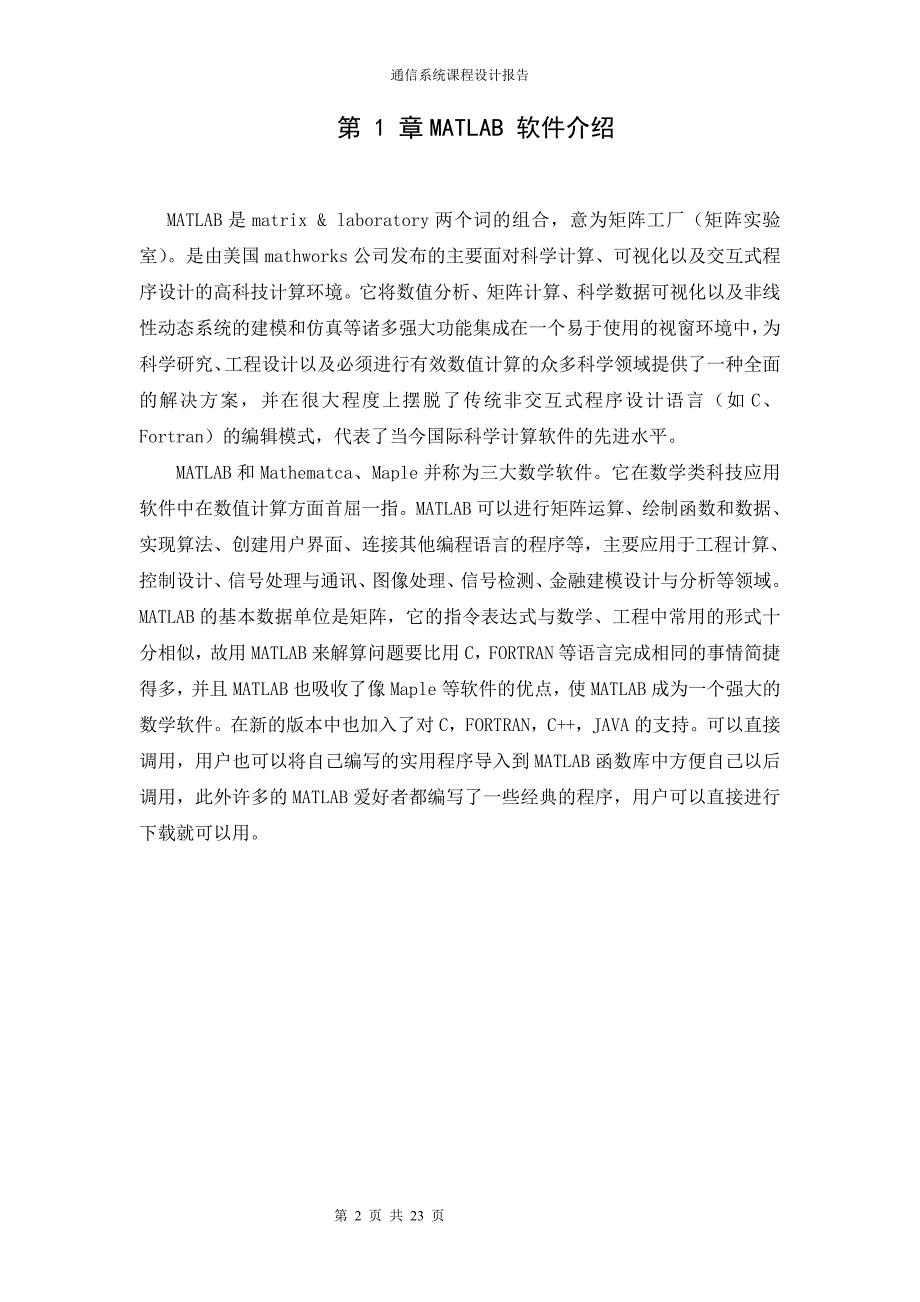 通信系统课程设计报告

第 1 章 MATLAB 软件介绍

MATLAB 是 matrix & laboratory 两个词的组合，意为矩阵工厂（矩阵实验室）。是由美国 mathworks 公司发布的主要面对科学计算、可视化以及交互式程序设计的高科技计算环境。它将数值分析、矩阵计算、科学数据可视化以及非线性动态系统的建模和仿真等诸多强大功能集成在一个易于使用的视窗环境中，为科学研究、工程设计以及必须进行有效数值计算的众多科学领域提供了一种全面的解决方案，并在很大程度上摆脱了传统非交互式程序设计语言（如 C、Fortran）的编辑模式，代表了当今国际科学计算软件的先进水平。

MATLAB 和 Mathematca、Maple 并称为三大数学软件。它在数学类科技应用软件中在数值计算方面首屈一指。MATLAB 可以进行矩阵运算、绘制函数和数据、实现算法、创建用户界面、连接其他编程语言的程序等，主要应用于工程计算、控制设计、信号处理与通讯、图像处理、信号检测、金融建模设计与分析等领域。MATLAB 的基本数据单位是矩阵，它的指令表达式与数学、工程中常用的形式十分相似，故用 MATLAB 来解算问题要比用 C，FORTRAN 等语言完成相同的事情简捷得多，并且 MATLAB 也吸收了像 Maple 等软件的优点，使 MATLAB 成为一个强大的数学软件。在新的版本中也加入了对 C，FORTRAN，C++，JAVA 的支持。可以直接调用，用户也可以将自己编写的实用程序导入到 MATLAB 函数库中方便自己以后调用，此外许多的 MATLAB 爱好者都编写了一些经典的程序，用户可以直接进行下载就可以用。

第 2 页 共 23 页